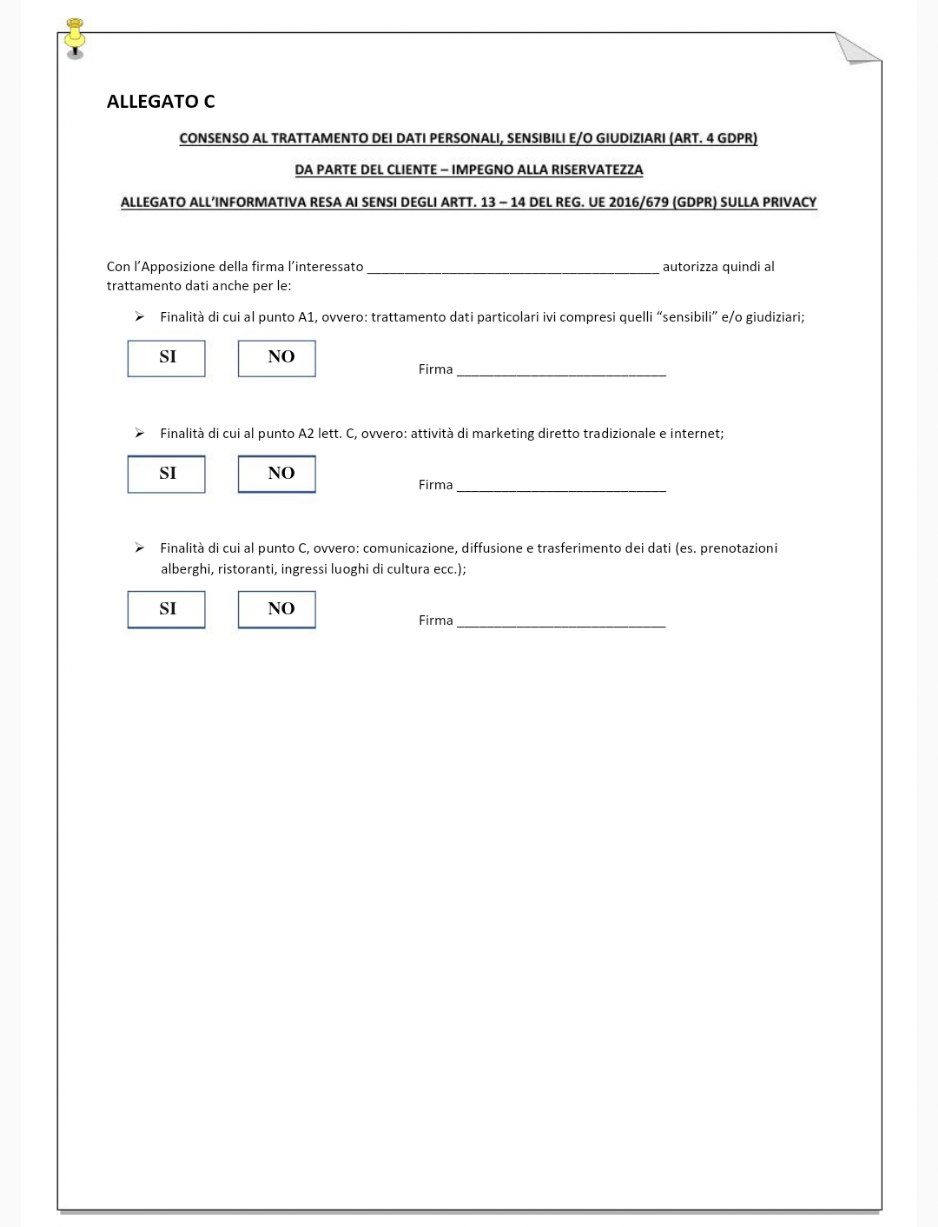 ALLEGATO C

CONSENSO AL TRATTAMENTO DEI DATI PERSONALI, SENSIBILI E/O GIUDIZIARI (ART. 4 GDPR)

DA PARTE DEL CLIENTE – IMPEGNO ALLA RISERVATEZZA

ALLEGATO ALL'INFORMATIVA RESA AI SENSI DEGLI ARTT. 13 – 14 DEL REG. UE 2016/679 (GDPR) SULLA PRIVACY

Con l'Apposizione della firma l'interessato ______________________________________ autorizza quindi al trattamento dati anche per le:

➢ Finalità di cui al punto A1, ovvero: trattamento dati particolari ivi compresi quelli "sensibili" e/o giudiziari;

SI NO Firma ____________________________

➢ Finalità di cui al punto A2 lett. C, ovvero: attività di marketing diretto tradizionale e internet;

SI NO Firma ____________________________

➢ Finalità di cui al punto C, ovvero: comunicazione, diffusione e trasferimento dei dati (es. prenotazioni alberghi, ristoranti, ingressi luoghi di cultura ecc.);

SI NO Firma ____________________________